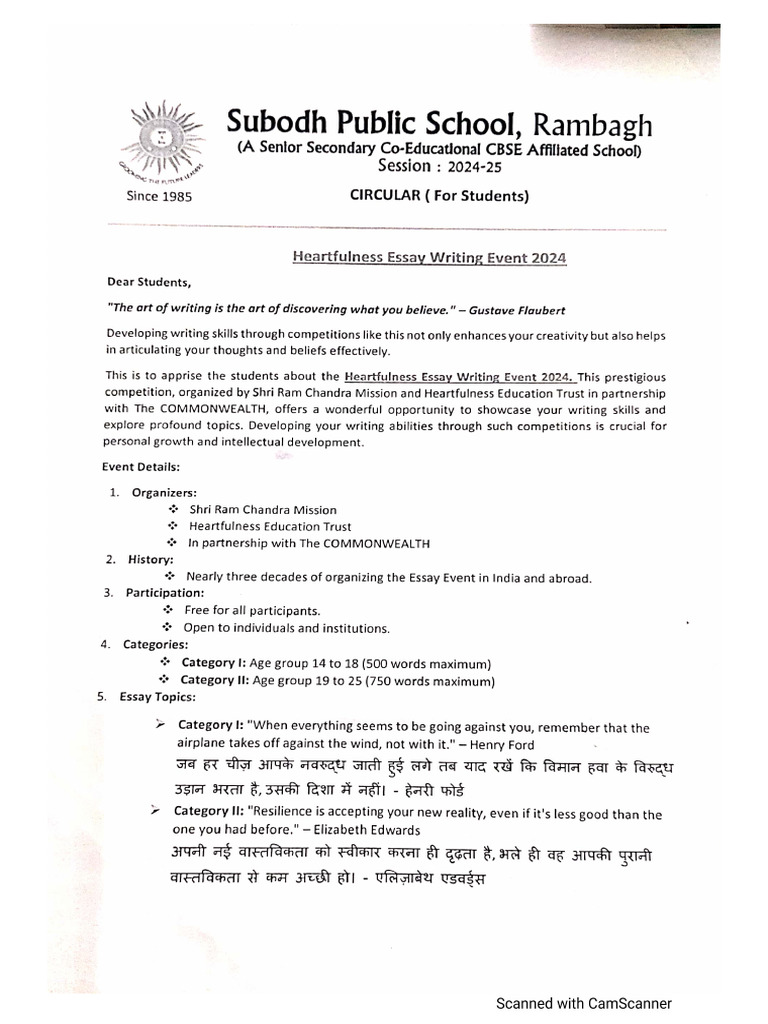 Subodh Public School, Rambagh
(A Senior Secondary Co-Educational CBSE Affiliated School)
Session : 2024-25

Since 1985

CIRCULAR ( For Students)

Heartfulness Essay Writing Event 2024

Dear Students,

"The art of writing is the art of discovering what you believe." – Gustave Flaubert

Developing writing skills through competitions like this not only enhances your creativity but also helps in articulating your thoughts and beliefs effectively.

This is to apprise the students about the Heartfulness Essay Writing Event 2024. This prestigious competition, organized by Shri Ram Chandra Mission and Heartfulness Education Trust in partnership with The COMMONWEALTH, offers a wonderful opportunity to showcase your writing skills and explore profound topics. Developing your writing abilities through such competitions is crucial for personal growth and intellectual development.

Event Details:

1. Organizers:
❖ Shri Ram Chandra Mission
❖ Heartfulness Education Trust
❖ In partnership with The COMMONWEALTH
2. History:
❖ Nearly three decades of organizing the Essay Event in India and abroad.
3. Participation:
❖ Free for all participants.
❖ Open to individuals and institutions.
4. Categories:
❖ Category I: Age group 14 to 18 (500 words maximum)
❖ Category II: Age group 19 to 25 (750 words maximum)
5. Essay Topics:

➢ Category I: "When everything seems to be going against you, remember that the airplane takes off against the wind, not with it." – Henry Ford
जब हर चीज़ आपके नवरुद्ध जाती हुई लगे तब याद रखें कि विमान हवा के विरुद्ध उड़ान भरता है, उसकी दिशा में नहीं। - हेनरी फोर्ड

➢ Category II: "Resilience is accepting your new reality, even if it's less good than the one you had before." – Elizabeth Edwards
अपनी नई वास्तविकता को स्वीकार करना ही दृढ़ता है, भले ही वह आपकी पुरानी वास्तविकता से कम अच्छी हो। - एलिज़ाबेथ एडवर्ड्स

Scanned with CamScanner